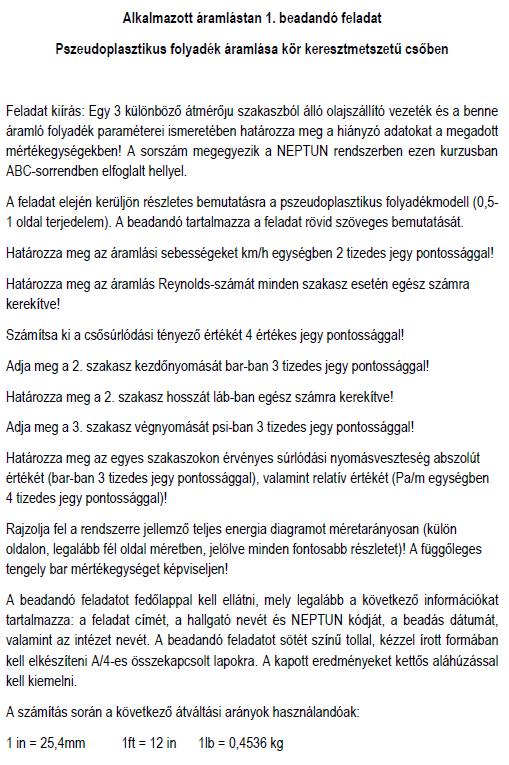 Alkalmazott áramlástan 1. beadandó feladat

Pszeudoplasztikus folyadék áramlása kör keresztmetszetű csőben

Feladat kiírás: Egy 3 különböző átmérőju szakaszból álló olajszállító vezeték és a benne áramló folyadék paraméterei ismeretében határozza meg a hiányzó adatokat a megadott mértékegységekben! A sorszám megegyezik a NEPTUN rendszerben ezen kurzusban ABC-sorrendben elfoglalt hellyel.

A feladat elején kerüljön részletes bemutatásra a pszeudoplasztikus folyadékmodell (0,5-1 oldal terjedelem). A beadandó tartalmazza a feladat rövid szöveges bemutatását.

Határozza meg az áramlási sebességeket km/h egységben 2 tizedes jegy pontossággal!

Határozza meg az áramlás Reynolds-számát minden szakasz esetén egész számra kerekítve!

Számítsa ki a csősúrlódási tényező értékét 4 értékes jegy pontossággal!

Adja meg a 2. szakasz kezdőnyomását bar-ban 3 tizedes jegy pontossággal!

Határozza meg a 2. szakasz hosszát láb-ban egész számra kerekítve!

Adja meg a 3. szakasz végnyomását psi-ban 3 tizedes jegy pontossággal!

Határozza meg az egyes szakaszokon érvényes súrlódási nyomásveszteség abszolút értékét (bar-ban 3 tizedes jegy pontossággal), valamint relatív értékét (Pa/m egységben 4 tizedes jegy pontossággal)!

Rajzolja fel a rendszerre jellemző teljes energia diagramot méretarányosan (külön oldalon, legalább fél oldal méretben, jelölve minden fontosabb részletet)! A függőleges tengely bar mértékegységet képviseljen!

A beadandó feladatot fedőlappal kell ellátni, mely legalább a következő információkat tartalmazza: a feladat címét, a hallgató nevét és NEPTUN kódját, a beadás dátumát, valamint az intézet nevét. A beadandó feladatot sötét színű tollal, kézzel írott formában kell elkészíteni A/4-es összekapcsolt lapokra. A kapott eredményeket kettős aláhúzással kell kiemelni.

A számítás során a következő átváltási arányok használandóak:

1 in = 25,4mm 1ft = 12 in 1lb = 0,4536 kg